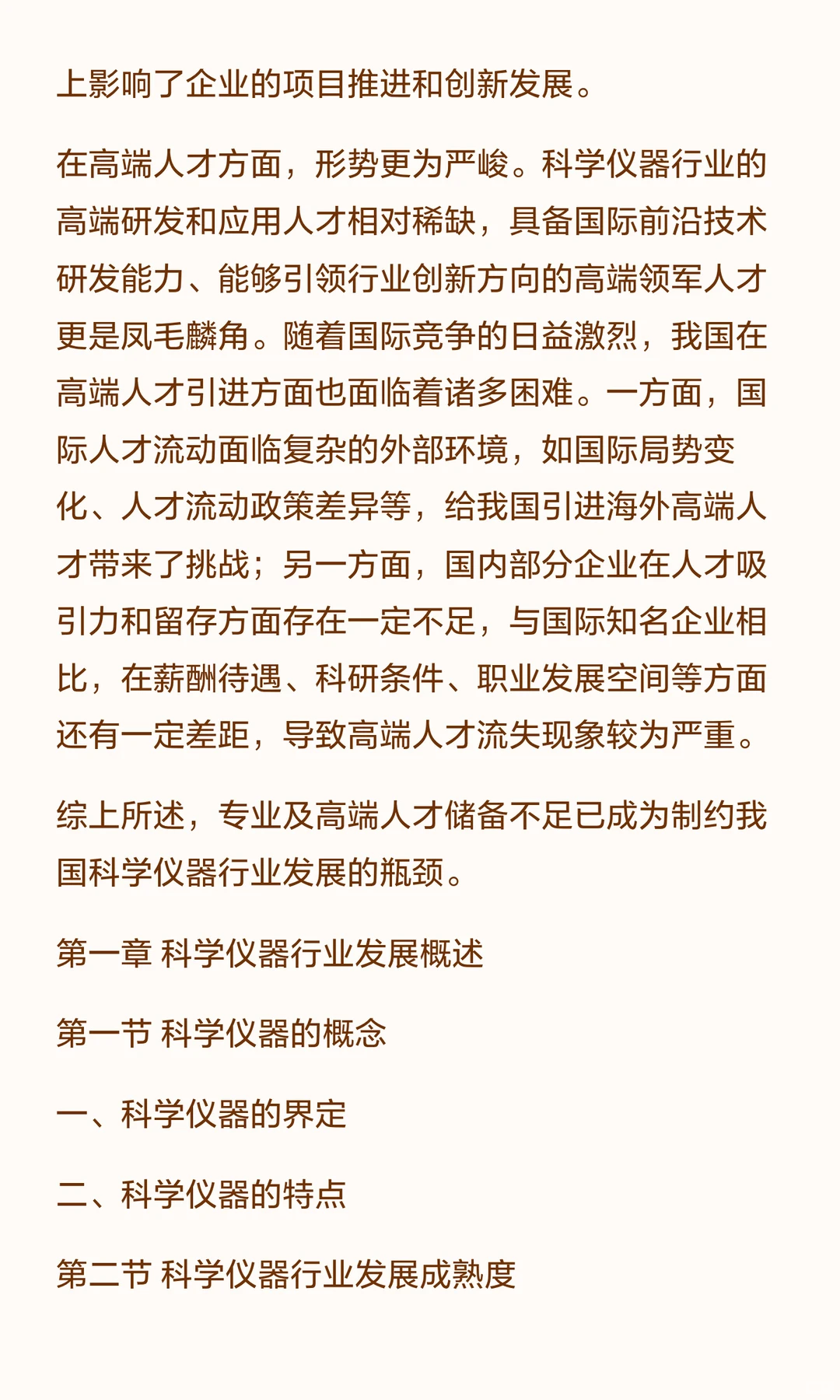 上影响了企业的项目推进和创新发展。

在高端人才方面，形势更为严峻。科学仪器行业的高端研发和应用人才相对稀缺，具备国际前沿技术研发能力、能够引领行业创新方向的高端领军人才更是凤毛麟角。随着国际竞争的日益激烈，我国在高端人才引进方面也面临着诸多困难。一方面，国际人才流动面临复杂的外部环境，如国际局势变化、人才流动政策差异等，给我国引进海外高端人才带来了挑战；另一方面，国内部分企业在人才吸引力和留存方面存在一定不足，与国际知名企业相比，在薪酬待遇、科研条件、职业发展空间等方面还有一定差距，导致高端人才流失现象较为严重。

综上所述，专业及高端人才储备不足已成为制约我国科学仪器行业发展的瓶颈。

第一章 科学仪器行业发展概述

第一节 科学仪器的概念

一、科学仪器的界定

二、科学仪器的特点

第二节 科学仪器行业发展成熟度